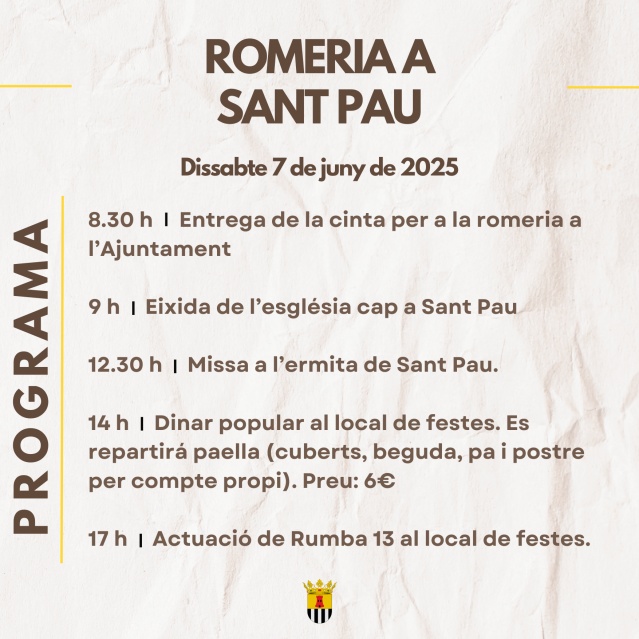 ROMERIA A SANT PAU

Dissabte 7 de juny de 2025

PROGRAMA

8.30 h | Entrega de la cinta per a la romeria a l'Ajuntament

9 h | Eixida de l'església cap a Sant Pau

12.30 h | Missa a l'ermita de Sant Pau.

14 h | Dinar popular al local de festes. Es repartirá paella (cuberts, beguda, pa i postre per compte propi). Preu: 6€

17 h | Actuació de Rumba 13 al local de festes.